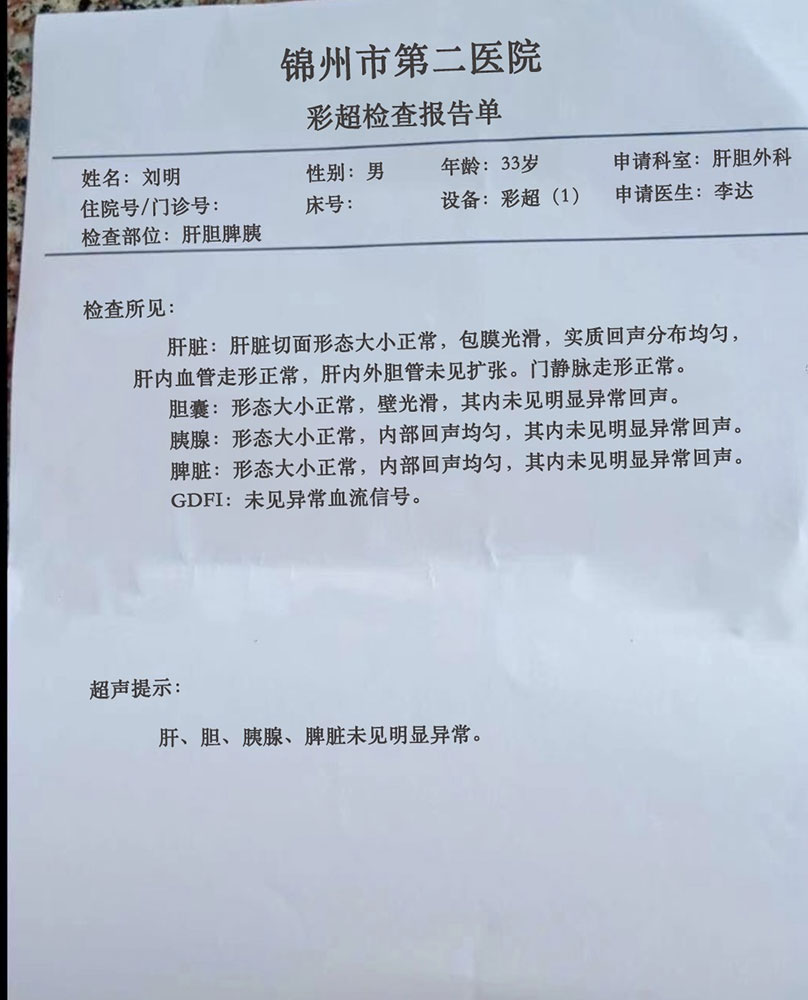 锦州市第二医院
彩超检查报告单

姓名：刘明　性别：男　年龄：33岁　申请科室：肝胆外科
住院号/门诊号：　床号：　设备：彩超（1）　申请医生：李达
检查部位：肝胆脾胰

检查所见：

肝脏：肝脏切面形态大小正常，包膜光滑，实质回声分布均匀，肝内血管走形正常，肝内外胆管未见扩张。门静脉走形正常。
胆囊：形态大小正常，壁光滑，其内未见明显异常回声。
胰腺：形态大小正常，内部回声均匀，其内未见明显异常回声。
脾脏：形态大小正常，内部回声均匀，其内未见明显异常回声。
GDFI：未见异常血流信号。

超声提示：

肝、胆、胰腺、脾脏未见明显异常。